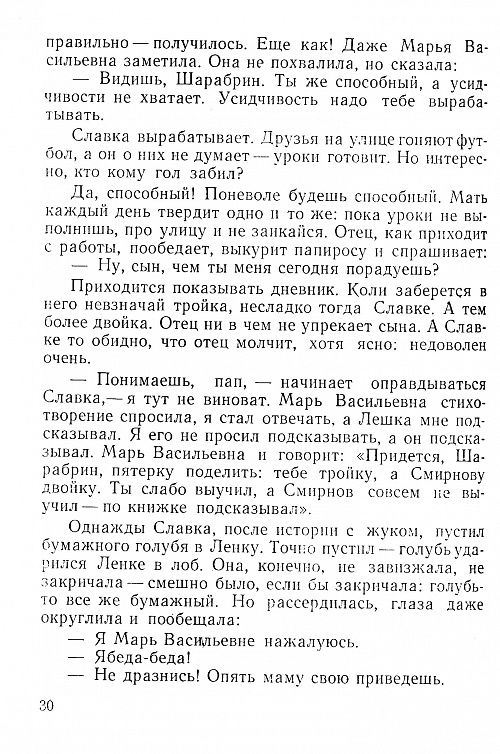 правильно — получилось. Еще как! Даже Марья Васильевна заметила. Она не похвалила, но сказала:
— Видишь, Шарабрин. Ты же способный, а усидчивости не хватает. Усидчивость надо тебе вырабатывать.

Славка вырабатывает. Друзья на улице гоняют футбол, а он о них не думает — уроки готовит. Но интересно, кто кому гол забил?

Да, способный! Поневоле будешь способный. Мать каждый день твердит одно и то же: пока уроки не выполнишь, про улицу и не заикайся. Отец, как приходит с работы, пообедает, выкурит папиросу и спрашивает:
— Ну, сын, чем ты меня сегодня порадуешь?

Приходится показывать дневник. Коли заберется в него невзначай тройка, несладко тогда Славке. А тем более двойка. Отец ни в чем не упрекает сына. А Славке то обидно, что отец молчит, хотя ясно: недоволен очень.

— Понимаешь, пап, — начинает оправдываться Славка,— я тут не виноват. Марь Васильевна стихотворение спросила, я стал отвечать, а Лешка мне подсказывал. Я его не просил подсказывать, а он подсказывал. Марь Васильевна и говорит: «Придется, Шарабрин, пятерку поделить: тебе тройку, а Смирнову двойку. Ты слабо выучил, а Смирнов совсем не выучил — по книжке подсказывал».

Однажды Славка, после истории с жуком, пустил бумажного голубя в Ленку. Точно пустил — голубь ударился Ленке в лоб. Она, конечно, не завизжала, не закричала — смешно было, если бы закричала: голубь-то все же бумажный. Но рассердилась, глаза даже округлила и пообещала:
— Я Марь Васильевне нажалуюсь.
— Ябеда-беда!
— Не дразнись! Опять маму свою приведешь.

30